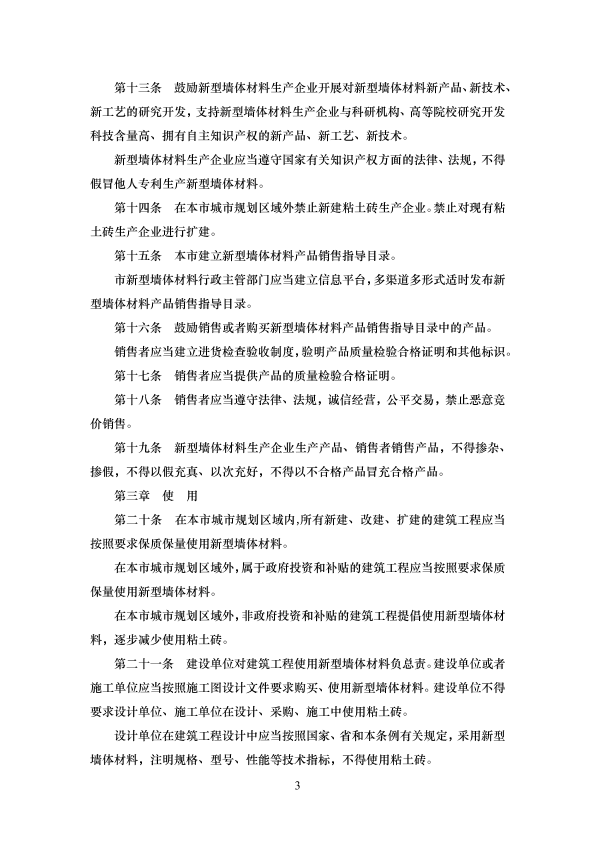 第十三条　鼓励新型墙体材料生产企业开展对新型墙体材料新产品、新技术、新工艺的研究开发，支持新型墙体材料生产企业与科研机构、高等院校研究开发科技含量高、拥有自主知识产权的新产品、新工艺、新技术。

新型墙体材料生产企业应当遵守国家有关知识产权方面的法律、法规，不得假冒他人专利生产新型墙体材料。

第十四条　在本市城市规划区域外禁止新建粘土砖生产企业。禁止对现有粘土砖生产企业进行扩建。

第十五条　本市建立新型墙体材料产品销售指导目录。

市新型墙体材料行政主管部门应当建立信息平台，多渠道多形式适时发布新型墙体材料产品销售指导目录。

第十六条　鼓励销售或者购买新型墙体材料产品销售指导目录中的产品。

销售者应当建立进货检查验收制度，验明产品质量检验合格证明和其他标识。

第十七条　销售者应当提供产品的质量检验合格证明。

第十八条　销售者应当遵守法律、法规，诚信经营，公平交易，禁止恶意竞价销售。

第十九条　新型墙体材料生产企业生产产品、销售者销售产品，不得掺杂、掺假，不得以假充真、以次充好，不得以不合格产品冒充合格产品。

第三章　使　用

第二十条　在本市城市规划区域内，所有新建、改建、扩建的建筑工程应当按照要求保质保量使用新型墙体材料。

在本市城市规划区域外，属于政府投资和补贴的建筑工程应当按照要求保质保量使用新型墙体材料。

在本市城市规划区域外，非政府投资和补贴的建筑工程提倡使用新型墙体材料，逐步减少使用粘土砖。

第二十一条　建设单位对建筑工程使用新型墙体材料负总责。建设单位或者施工单位应当按照施工图设计文件要求购买、使用新型墙体材料。建设单位不得要求设计单位、施工单位在设计、采购、施工中使用粘土砖。

设计单位在建筑工程设计中应当按照国家、省和本条例有关规定，采用新型墙体材料，注明规格、型号、性能等技术指标，不得使用粘土砖。

3